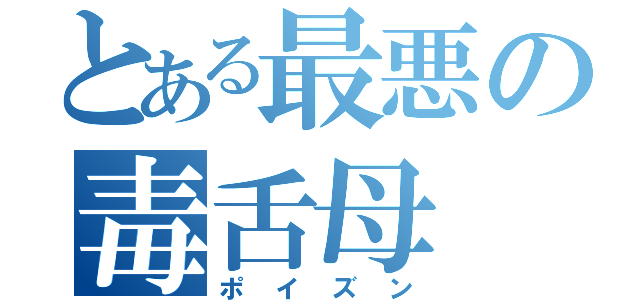 とある最悪の
毒舌母
ポイズン